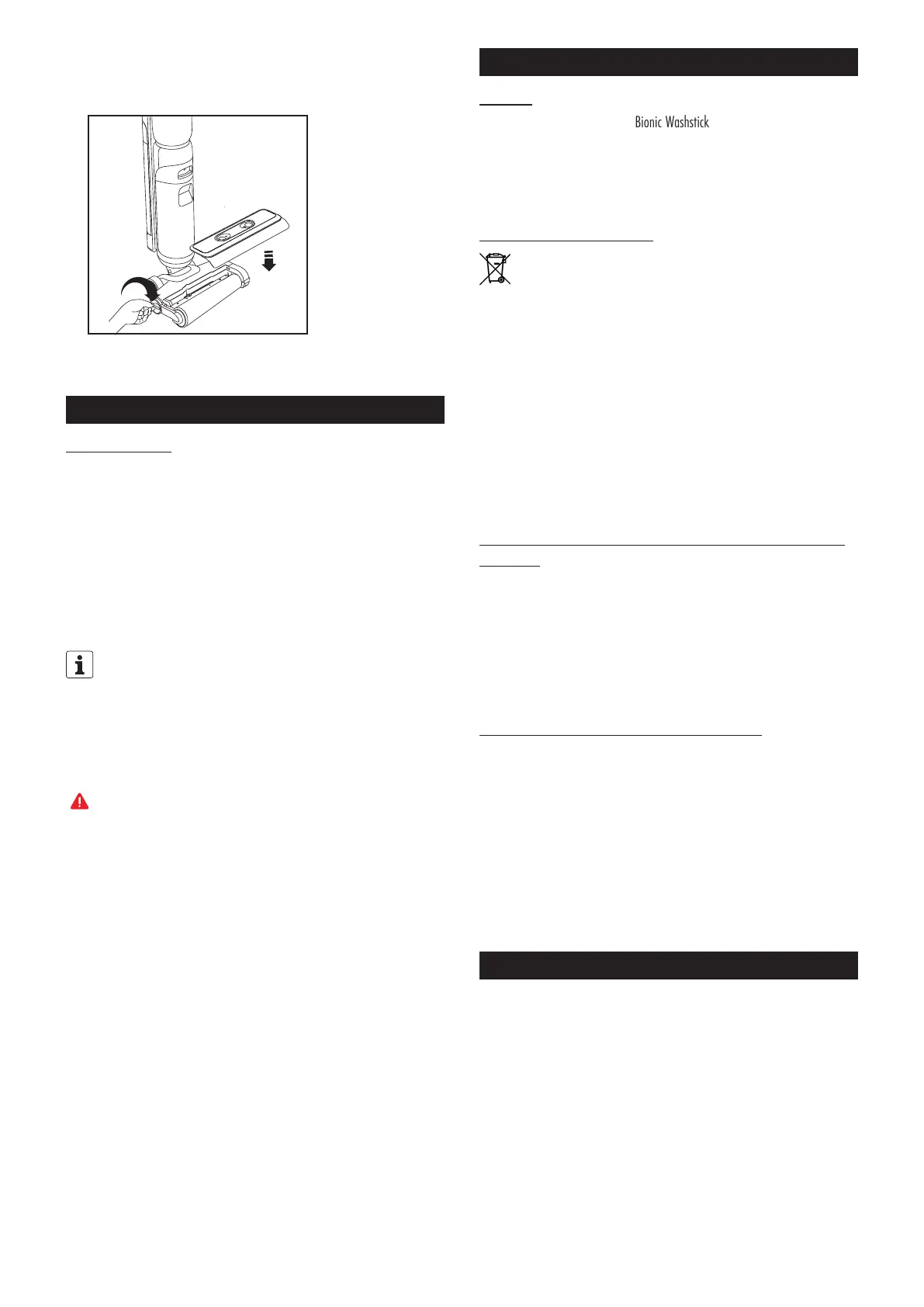 Bionic Washstick